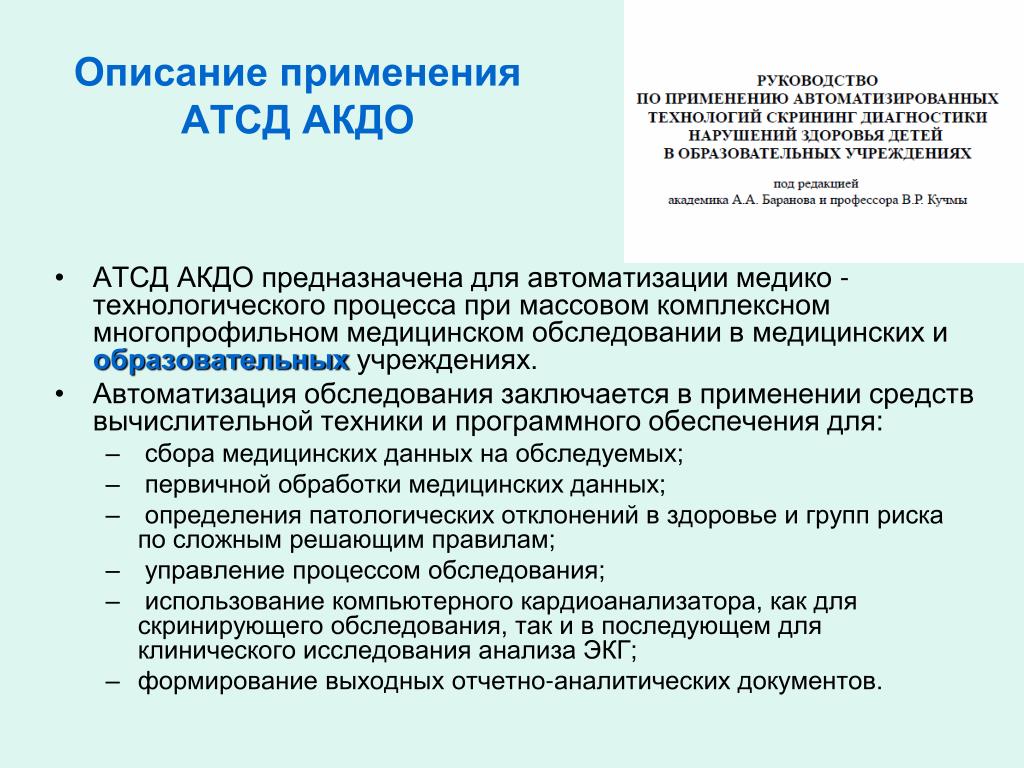 Описание применения АТСД АКДО

РУКОВОДСТВО
ПО ПРИМЕНЕНИЮ АВТОМАТИЗИРОВАННЫХ ТЕХНОЛОГИЙ СКРИНИНГ ДИАГНОСТИКИ НАРУШЕНИЙ ЗДОРОВЬЯ ДЕТЕЙ В ОБРАЗОВАТЕЛЬНЫХ УЧРЕЖДЕНИЯХ

под редакцией
академика А.А. Баранова и профессора В.Р. Кучмы

• АТСД АКДО предназначена для автоматизации медико - технологического процесса при массовом комплексном многопрофильном медицинском обследовании в медицинских и образовательных учреждениях.
• Автоматизация обследования заключается в применении средств вычислительной техники и программного обеспечения для:
– сбора медицинских данных на обследуемых;
– первичной обработки медицинских данных;
– определения патологических отклонений в здоровье и групп риска по сложным решающим правилам;
– управление процессом обследования;
– использование компьютерного кардиоанализатора, как для скринирующего обследования, так и в последующем для клинического исследования анализа ЭКГ;
– формирование выходных отчетно-аналитических документов.